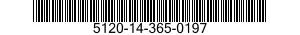 5120-14-365-0197